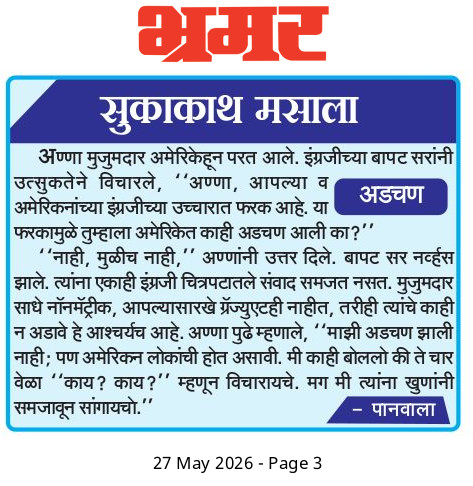 भ्रमर

सुकाकाथ मसाला

अडचण

अण्णा मुजुमदार अमेरिकेहून परत आले. इंग्रजीच्या बापट सरांनी उत्सुकतेने विचारले, ‘‘अण्णा, आपल्या व अमेरिकनांच्या इंग्रजीच्या उच्चारात फरक आहे. या फरकामुळे तुम्हाला अमेरिकेत काही अडचण आली का?’’

‘‘नाही, मुळीच नाही,’’ अण्णांनी उत्तर दिले. बापट सर नर्व्हस झाले. त्यांना एकाही इंग्रजी चित्रपटातले संवाद समजत नसत. मुजुमदार साधे नॉनमॅट्रीक, आपल्यासारखे ग्रॅज्युएटही नाहीत, तरीही त्यांचे काही न अडावे हे आश्चर्यच आहे. अण्णा पुढे म्हणाले, ‘‘माझी अडचण झाली नाही; पण अमेरिकन लोकांची होत असावी. मी काही बोललो की ते चार वेळा ‘‘काय? काय?’’ म्हणून विचारायचे. मग मी त्यांना खुणांनी समजावून सांगायचो.’’

– पानवाला

27 May 2026 - Page 3